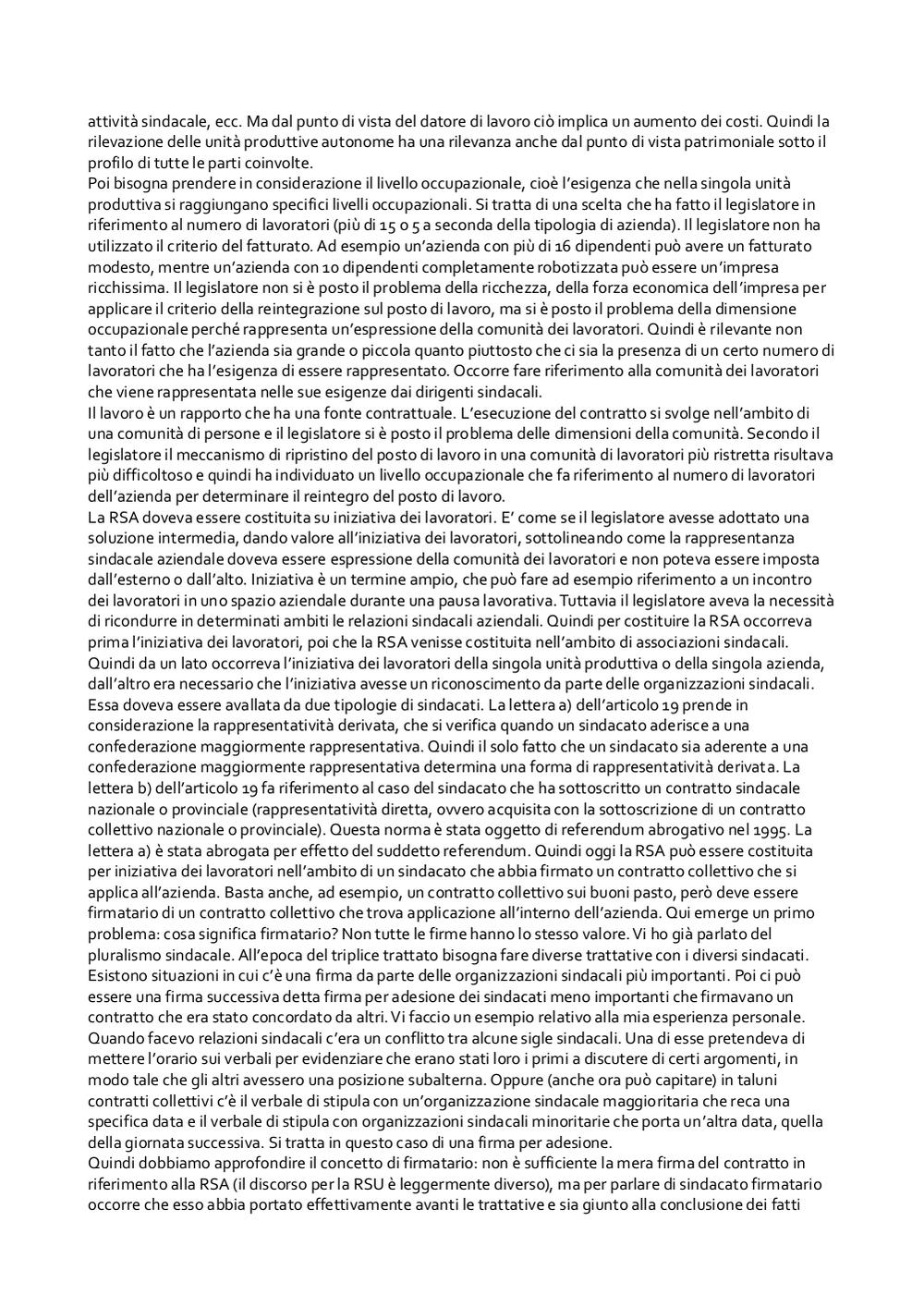 attività sindacale, ecc. Ma dal punto di vista del datore di lavoro ciò implica un aumento dei costi. Quindi la rilevazione delle unità produttive autonome ha una rilevanza anche dal punto di vista patrimoniale sotto il profilo di tutte le parti coinvolte.
Poi bisogna prendere in considerazione il livello occupazionale, cioè l'esigenza che nella singola unità produttiva si raggiungano specifici livelli occupazionali. Si tratta di una scelta che ha fatto il legislatore in riferimento al numero di lavoratori (più di 15 o 5 a seconda della tipologia di azienda). Il legislatore non ha utilizzato il criterio del fatturato. Ad esempio un'azienda con più di 16 dipendenti può avere un fatturato modesto, mentre un'azienda con 10 dipendenti completamente robotizzata può essere un'impresa ricchissima. Il legislatore non si è posto il problema della ricchezza, della forza economica dell'impresa per applicare il criterio della reintegrazione sul posto di lavoro, ma si è posto il problema della dimensione occupazionale perché rappresenta un'espressione della comunità dei lavoratori. Quindi è rilevante non tanto il fatto che l'azienda sia grande o piccola quanto piuttosto che ci sia la presenza di un certo numero di lavoratori che ha l'esigenza di essere rappresentato. Occorre fare riferimento alla comunità dei lavoratori che viene rappresentata nelle sue esigenze dai dirigenti sindacali.
Il lavoro è un rapporto che ha una fonte contrattuale. L'esecuzione del contratto si svolge nell'ambito di una comunità di persone e il legislatore si è posto il problema delle dimensioni della comunità. Secondo il legislatore il meccanismo di ripristino del posto di lavoro in una comunità di lavoratori più ristretta risultava più difficoltoso e quindi ha individuato un livello occupazionale che fa riferimento al numero di lavoratori dell'azienda per determinare il reintegro del posto di lavoro.
La RSA doveva essere costituita su iniziativa dei lavoratori. E' come se il legislatore avesse adottato una soluzione intermedia, dando valore all'iniziativa dei lavoratori, sottolineando come la rappresentanza sindacale aziendale doveva essere espressione della comunità dei lavoratori e non poteva essere imposta dall'esterno o dall'alto. Iniziativa è un termine ampio, che può fare ad esempio riferimento a un incontro dei lavoratori in uno spazio aziendale durante una pausa lavorativa. Tuttavia il legislatore aveva la necessità di ricondurre in determinati ambiti le relazioni sindacali aziendali. Quindi per costituire la RSA occorreva prima l'iniziativa dei lavoratori, poi che la RSA venisse costituita nell'ambito di associazioni sindacali. Quindi da un lato occorreva l'iniziativa dei lavoratori della singola unità produttiva o della singola azienda, dall'altro era necessario che l'iniziativa avesse un riconoscimento da parte delle organizzazioni sindacali. Essa doveva essere avallata da due tipologie di sindacati. La lettera a) dell'articolo 19 prende in considerazione la rappresentatività derivata, che si verifica quando un sindacato aderisce a una confederazione maggiormente rappresentativa. Quindi il solo fatto che un sindacato sia aderente a una confederazione maggiormente rappresentativa determina una forma di rappresentatività derivata. La lettera b) dell'articolo 19 fa riferimento al caso del sindacato che ha sottoscritto un contratto sindacale nazionale o provinciale (rappresentatività diretta, ovvero acquisita con la sottoscrizione di un contratto collettivo nazionale o provinciale). Questa norma è stata oggetto di referendum abrogativo nel 1995. La lettera a) è stata abrogata per effetto del suddetto referendum. Quindi oggi la RSA può essere costituita per iniziativa dei lavoratori nell'ambito di un sindacato che abbia firmato un contratto collettivo che si applica all'azienda. Basta anche, ad esempio, un contratto collettivo sui buoni pasto, però deve essere firmatario di un contratto collettivo che trova applicazione all'interno dell'azienda. Qui emerge un primo problema: cosa significa firmatario? Non tutte le firme hanno lo stesso valore. Vi ho già parlato del pluralismo sindacale. All'epoca del triplice trattato bisogna fare diverse trattative con i diversi sindacati. Esistono situazioni in cui c'è una firma da parte delle organizzazioni sindacali più importanti. Poi ci può essere una firma successiva detta firma per adesione dei sindacati meno importanti che firmavano un contratto che era stato concordato da altri. Vi faccio un esempio relativo alla mia esperienza personale. Quando facevo relazioni sindacali c'era un conflitto tra alcune sigle sindacali. Una di esse pretendeva di mettere l'orario sui verbali per evidenziare che erano stati loro i primi a discutere di certi argomenti, in modo tale che gli altri avessero una posizione subalterna. Oppure (anche ora può capitare) in taluni contratti collettivi c'è il verbale di stipula con un'organizzazione sindacale maggioritaria che reca una specifica data e il verbale di stipula con organizzazioni sindacali minoritarie che porta un'altra data, quella della giornata successiva. Si tratta in questo caso di una firma per adesione.
Quindi dobbiamo approfondire il concetto di firmatario: non è sufficiente la mera firma del contratto in riferimento alla RSA (il discorso per la RSU è leggermente diverso), ma per parlare di sindacato firmatario occorre che esso abbia portato effettivamente avanti le trattative e sia giunto alla conclusione dei fatti